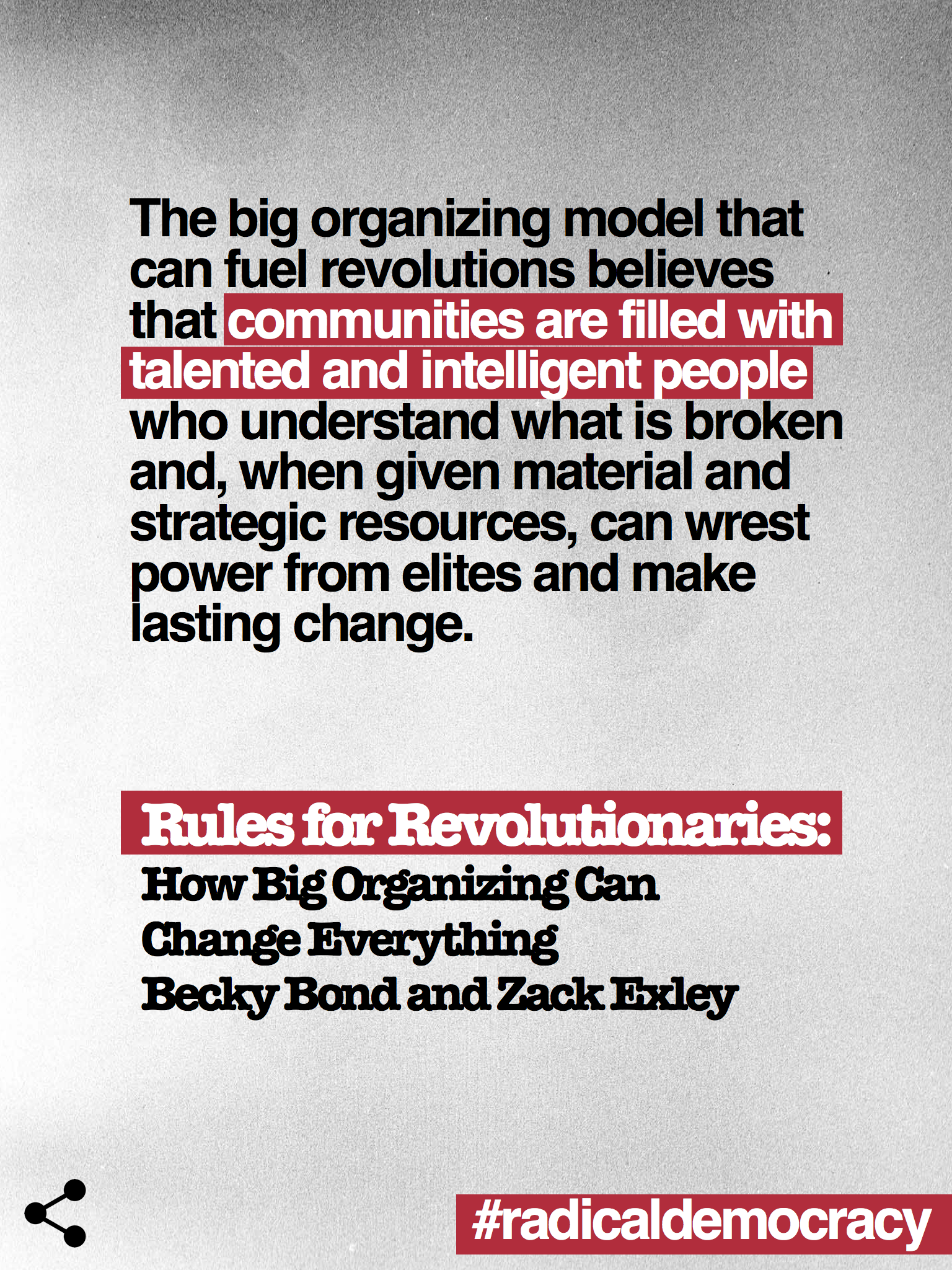 The big organizing model that can fuel revolutions believes that communities are filled with talented and intelligent people who understand what is broken and, when given material and strategic resources, can wrest power from elites and make lasting change.

Rules for Revolutionaries:
How Big Organizing Can Change Everything
Becky Bond and Zack Exley

#radicaldemocracy